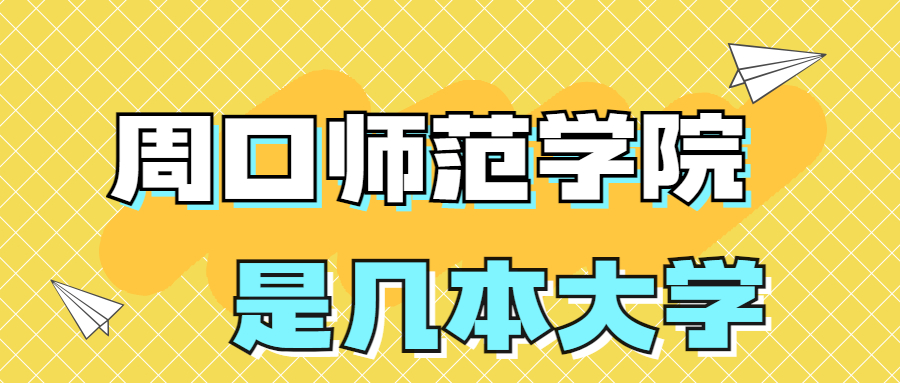 周口师范学院

是几本大学